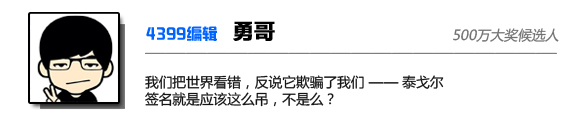 4399编辑 勇哥

500万大奖候选人

我们把世界看错，反说它欺骗了我们 —— 泰戈尔
签名就是应该这么吊，不是么？